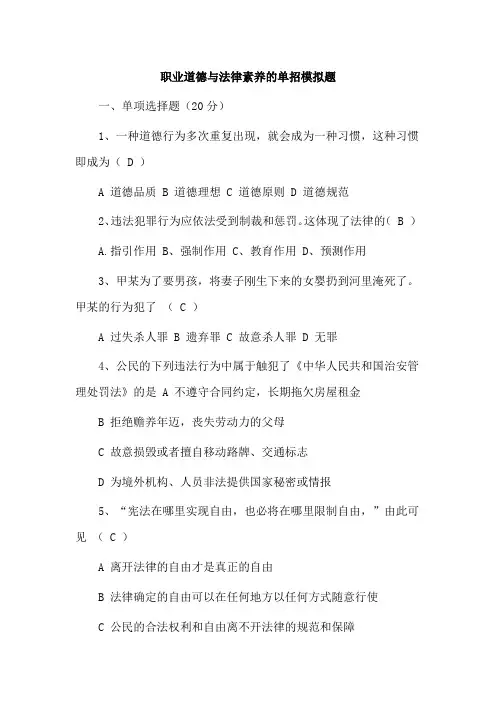 职业道德与法律素养的单招模拟题

一、单项选择题（20 分）

1、一种道德行为多次重复出现，就会成为一种习惯，这种习惯即成为（ D ）

A 道德品质 B 道德理想 C 道德原则 D 道德规范

2、违法犯罪行为应依法受到制裁和惩罚。这体现了法律的（ B ）

A.指引作用 B、强制作用 C、教育作用 D、预测作用

3、甲某为了要男孩，将妻子刚生下来的女婴扔到河里淹死了。甲某的行为犯了 （ C ）

A 过失杀人罪 B 遗弃罪 C 故意杀人罪 D 无罪

4、公民的下列违法行为中属于触犯了《中华人民共和国治安管理处罚法》的是 A 不遵守合同约定，长期拖欠房屋租金

B 拒绝赡养年迈，丧失劳动力的父母

C 故意损毁或者擅自移动路牌、交通标志

D 为境外机构、人员非法提供国家秘密或情报

5、“宪法在哪里实现自由，也必将在哪里限制自由，”由此可见 （ C ）

A 离开法律的自由才是真正的自由

B 法律确定的自由可以在任何地方以任何方式随意行使

C 公民的合法权利和自由离不开法律的规范和保障